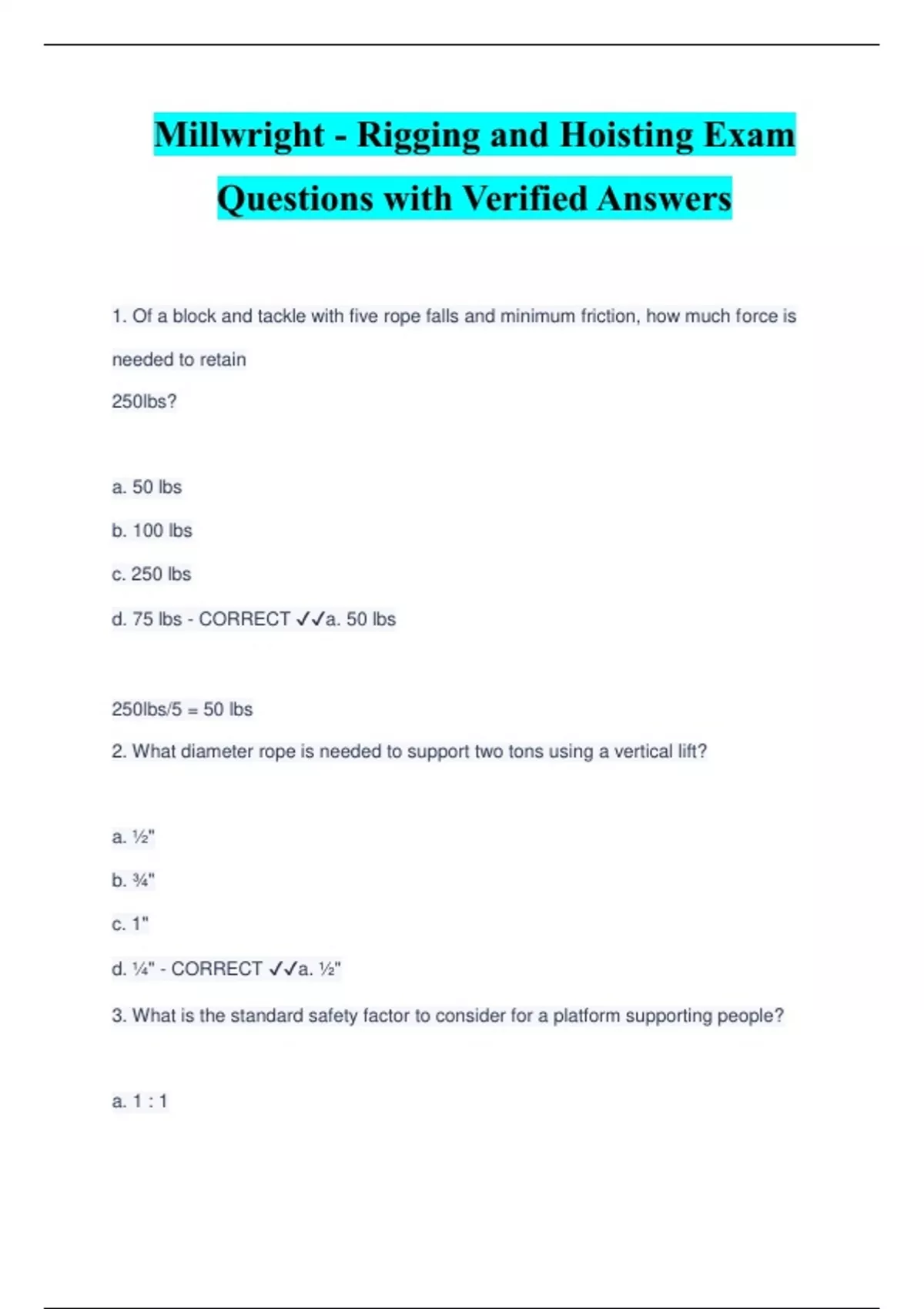 Millwright - Rigging and Hoisting Exam Questions with Verified Answers

1. Of a block and tackle with five rope falls and minimum friction, how much force is needed to retain

250lbs?

a. 50 lbs

b. 100 lbs

c. 250 lbs

d. 75 lbs - CORRECT ✓✓a. 50 lbs

250lbs/5 = 50 lbs

2. What diameter rope is needed to support two tons using a vertical lift?

a. ½"

b. ¾"

c. 1"

d. ¼" - CORRECT ✓✓a. ½"

3. What is the standard safety factor to consider for a platform supporting people?

a. 1 : 1